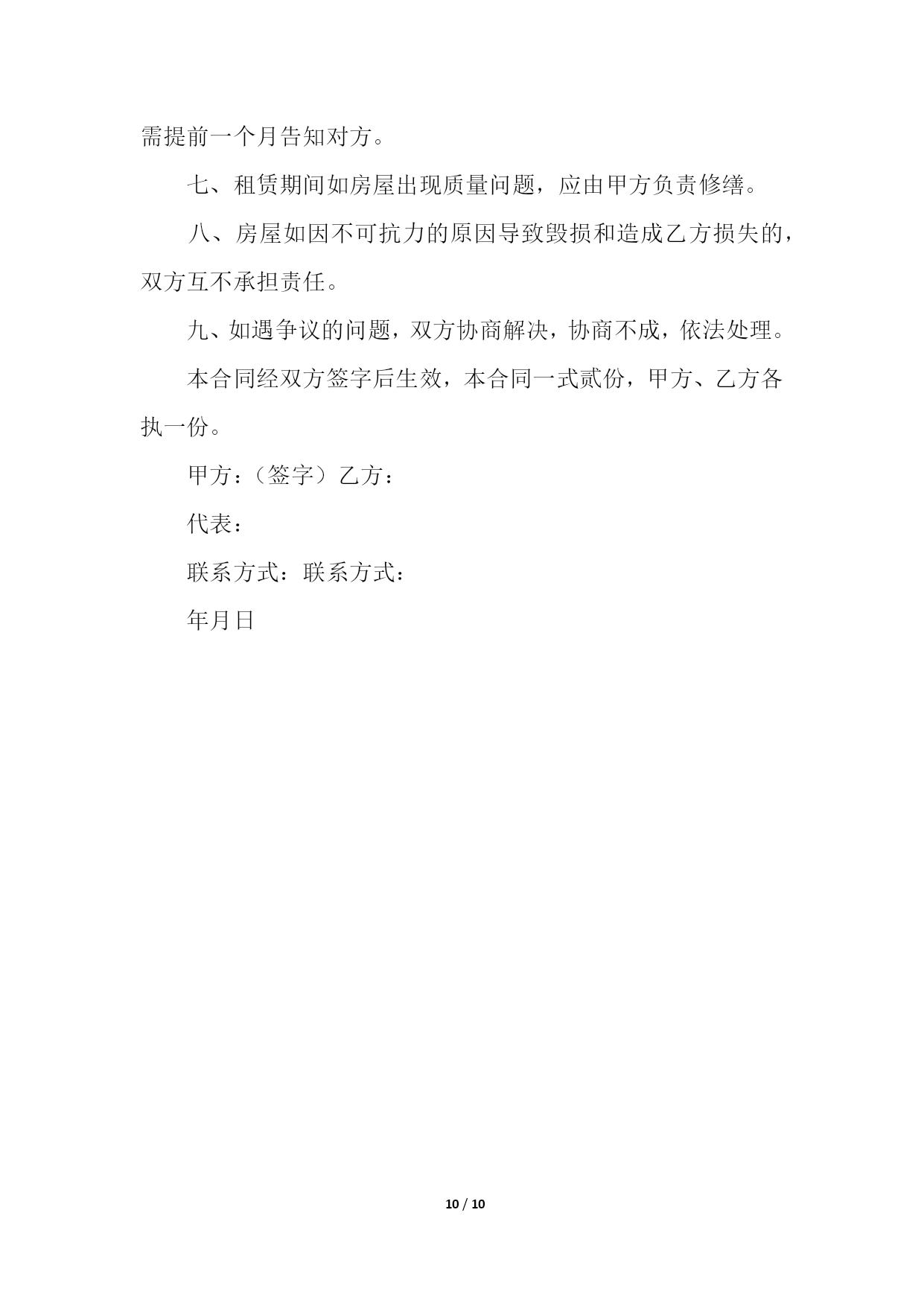 需提前一个月告知对方。

七、租赁期间如房屋出现质量问题，应由甲方负责修缮。

八、房屋如因不可抗力的原因导致毁损和造成乙方损失的，双方互不承担责任。

九、如遇争议的问题，双方协商解决，协商不成，依法处理。

本合同经双方签字后生效，本合同一式贰份，甲方、乙方各执一份。

甲方：（签字）乙方：

代表：

联系方式：联系方式：

年月日

10 / 10